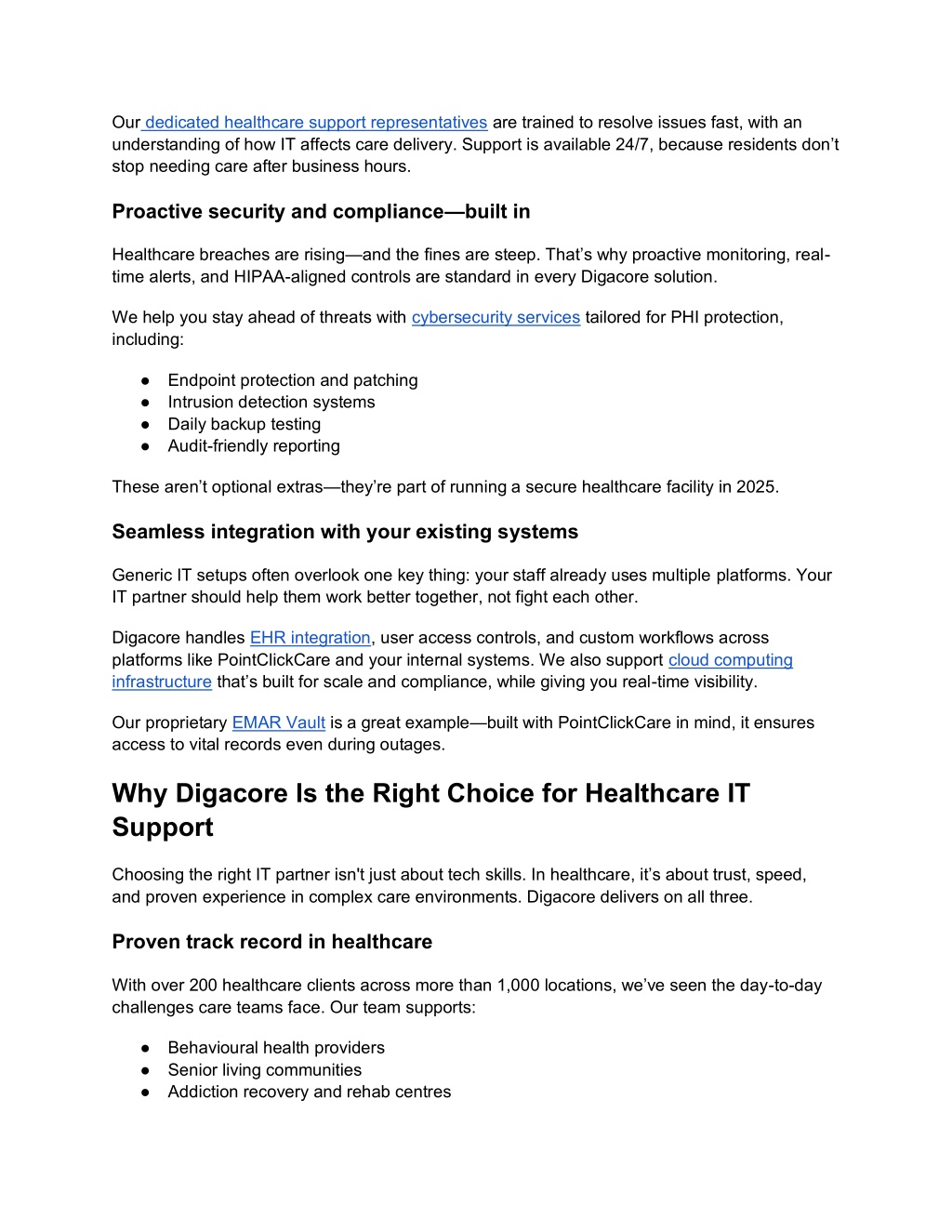 Our dedicated healthcare support representatives are trained to resolve issues fast, with an understanding of how IT affects care delivery. Support is available 24/7, because residents don't stop needing care after business hours.

Proactive security and compliance—built in

Healthcare breaches are rising—and the fines are steep. That's why proactive monitoring, real-time alerts, and HIPAA-aligned controls are standard in every Digacore solution.

We help you stay ahead of threats with cybersecurity services tailored for PHI protection, including:

● Endpoint protection and patching
● Intrusion detection systems
● Daily backup testing
● Audit-friendly reporting

These aren't optional extras—they're part of running a secure healthcare facility in 2025.

Seamless integration with your existing systems

Generic IT setups often overlook one key thing: your staff already uses multiple platforms. Your IT partner should help them work better together, not fight each other.

Digacore handles EHR integration, user access controls, and custom workflows across platforms like PointClickCare and your internal systems. We also support cloud computing infrastructure that's built for scale and compliance, while giving you real-time visibility.

Our proprietary EMAR Vault is a great example—built with PointClickCare in mind, it ensures access to vital records even during outages.

Why Digacore Is the Right Choice for Healthcare IT Support

Choosing the right IT partner isn't just about tech skills. In healthcare, it's about trust, speed, and proven experience in complex care environments. Digacore delivers on all three.

Proven track record in healthcare

With over 200 healthcare clients across more than 1,000 locations, we've seen the day-to-day challenges care teams face. Our team supports:

● Behavioural health providers
● Senior living communities
● Addiction recovery and rehab centres